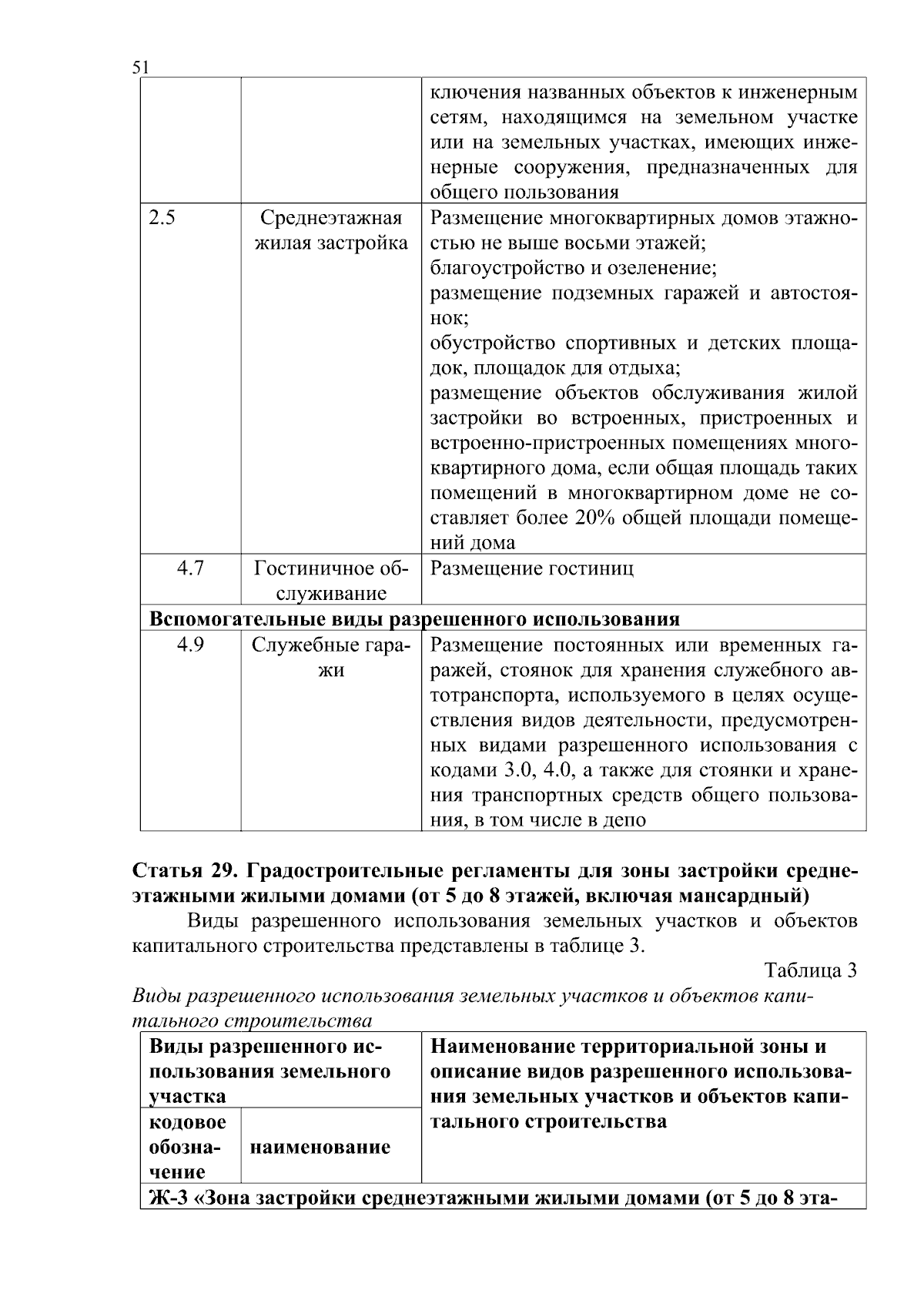 51

| | | ключения названных объектов к инженерным сетям, находящимся на земельном участке или на земельных участках, имеющих инженерные сооружения, предназначенных для общего пользования |
|---|---|---|
| 2.5 | Среднеэтажная жилая застройка | Размещение многоквартирных домов этажностью не выше восьми этажей; благоустройство и озеленение; размещение подземных гаражей и автостоянок; обустройство спортивных и детских площадок, площадок для отдыха; размещение объектов обслуживания жилой застройки во встроенных, пристроенных и встроенно-пристроенных помещениях многоквартирного дома, если общая площадь таких помещений в многоквартирном доме не составляет более 20% общей площади помещений дома |
| 4.7 | Гостиничное обслуживание | Размещение гостиниц |
| Вспомогательные виды разрешенного использования | | |
| 4.9 | Служебные гаражи | Размещение постоянных или временных гаражей, стоянок для хранения служебного автотранспорта, используемого в целях осуществления видов деятельности, предусмотренных видами разрешенного использования с кодами 3.0, 4.0, а также для стоянки и хранения транспортных средств общего пользования, в том числе в депо |

Статья 29. Градостроительные регламенты для зоны застройки среднеэтажными жилыми домами (от 5 до 8 этажей, включая мансардный)

Виды разрешенного использования земельных участков и объектов капитального строительства представлены в таблице 3.

Таблица 3

Виды разрешенного использования земельных участков и объектов капитального строительства

| Виды разрешенного использования земельного участка | | Наименование территориальной зоны и описание видов разрешенного использования земельных участков и объектов капитального строительства |
|---|---|---|
| кодовое обозначение | наименование | |
| Ж-3 «Зона застройки среднеэтажными жилыми домами (от 5 до 8 эта- | | |